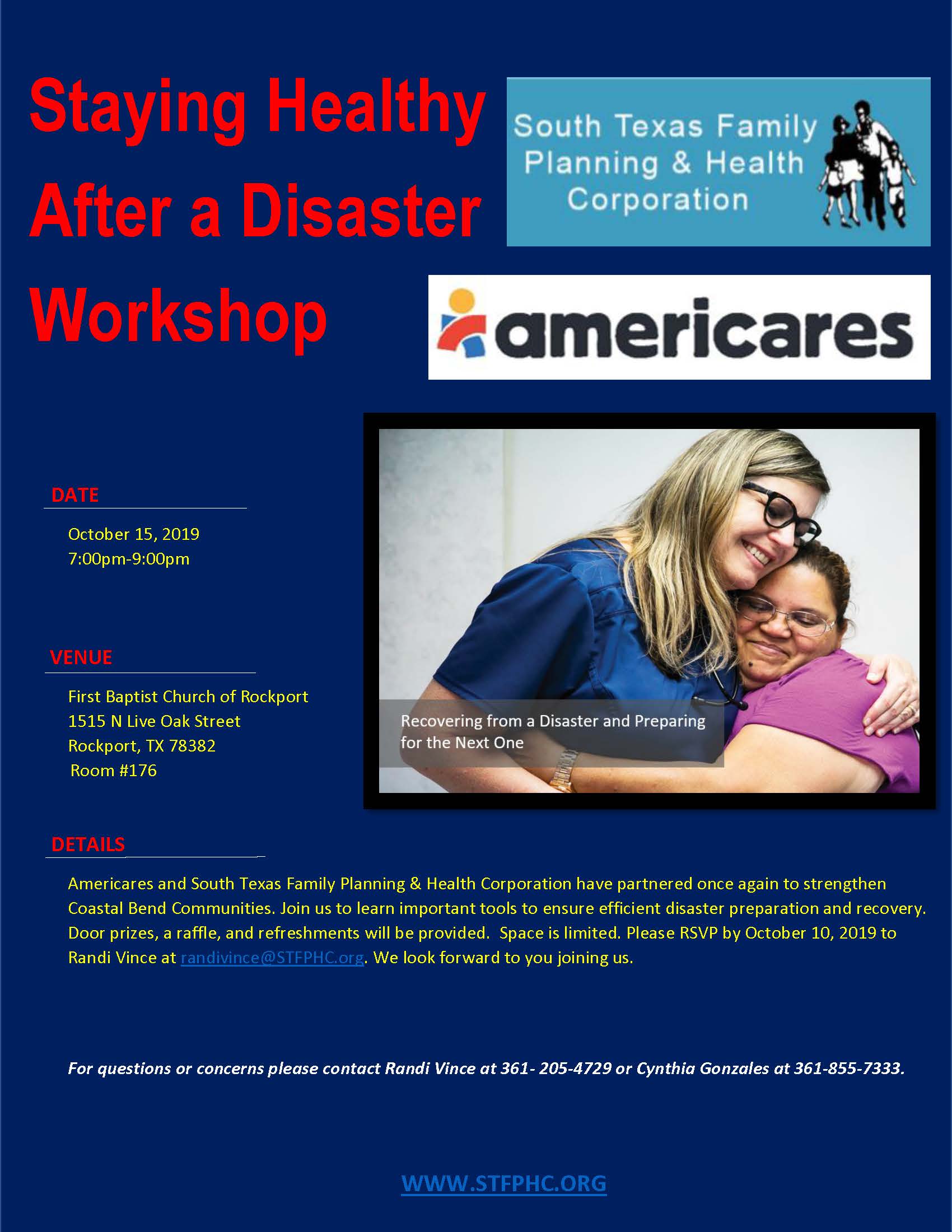 Staying Healthy After a Disaster Workshop

South Texas Family Planning & Health Corporation

americares

DATE

October 15, 2019
7:00pm-9:00pm

VENUE

First Baptist Church of Rockport
1515 N Live Oak Street
Rockport, TX 78382
Room #176

Recovering from a Disaster and Preparing for the Next One

DETAILS

Americares and South Texas Family Planning & Health Corporation have partnered once again to strengthen Coastal Bend Communities. Join us to learn important tools to ensure efficient disaster preparation and recovery. Door prizes, a raffle, and refreshments will be provided. Space is limited. Please RSVP by October 10, 2019 to Randi Vince at randivince@STFPHC.org. We look forward to you joining us.

For questions or concerns please contact Randi Vince at 361- 205-4729 or Cynthia Gonzales at 361-855-7333.

WWW.STFPHC.ORG